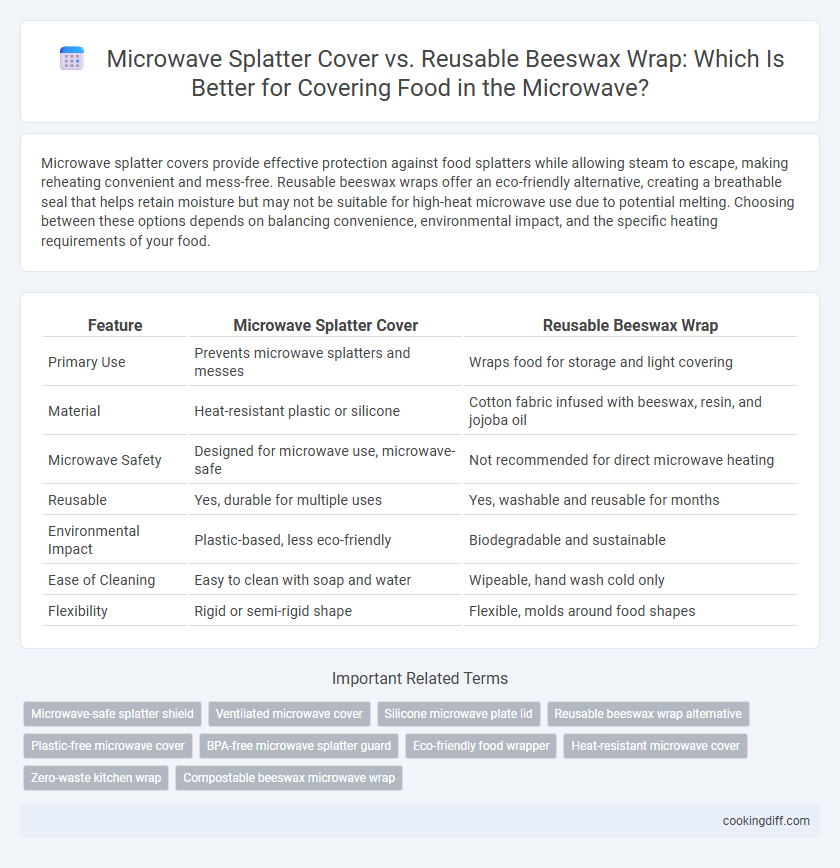 Microwave Splatter Cover vs. Reusable Beeswax Wrap: Which Is Better for Covering Food in the Microwave?

Microwave splatter covers provide effective protection against food splatters while allowing steam to escape, making reheating convenient and mess-free. Reusable beeswax wraps offer an eco-friendly alternative, creating a breathable seal that helps retain moisture but may not be suitable for high-heat microwave use due to potential melting. Choosing between these options depends on balancing convenience, environmental impact, and the specific heating requirements of your food.

| Feature | Microwave Splatter Cover | Reusable Beeswax Wrap |
|---|---|---|
| Primary Use | Prevents microwave splatters and messes | Wraps food for storage and light covering |
| Material | Heat-resistant plastic or silicone | Cotton fabric infused with beeswax, resin, and jojoba oil |
| Microwave Safety | Designed for microwave use, microwave-safe | Not recommended for direct microwave heating |
| Reusable | Yes, durable for multiple uses | Yes, washable and reusable for months |
| Environmental Impact | Plastic-based, less eco-friendly | Biodegradable and sustainable |
| Ease of Cleaning | Easy to clean with soap and water | Wipeable, hand wash cold only |
| Flexibility | Rigid or semi-rigid shape | Flexible, molds around food shapes |

Important Related Terms

Microwave-safe splatter shield
Ventilated microwave cover
Silicone microwave plate lid
Reusable beeswax wrap alternative
Plastic-free microwave cover
BPA-free microwave splatter guard
Eco-friendly food wrapper
Heat-resistant microwave cover
Zero-waste kitchen wrap
Compostable beeswax microwave wrap

cookingdiff.com